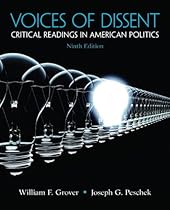 VOICES OF DISSENT
CRITICAL READINGS IN AMERICAN POLITICS
Ninth Edition

William F. Grover • Joseph G. Peschek